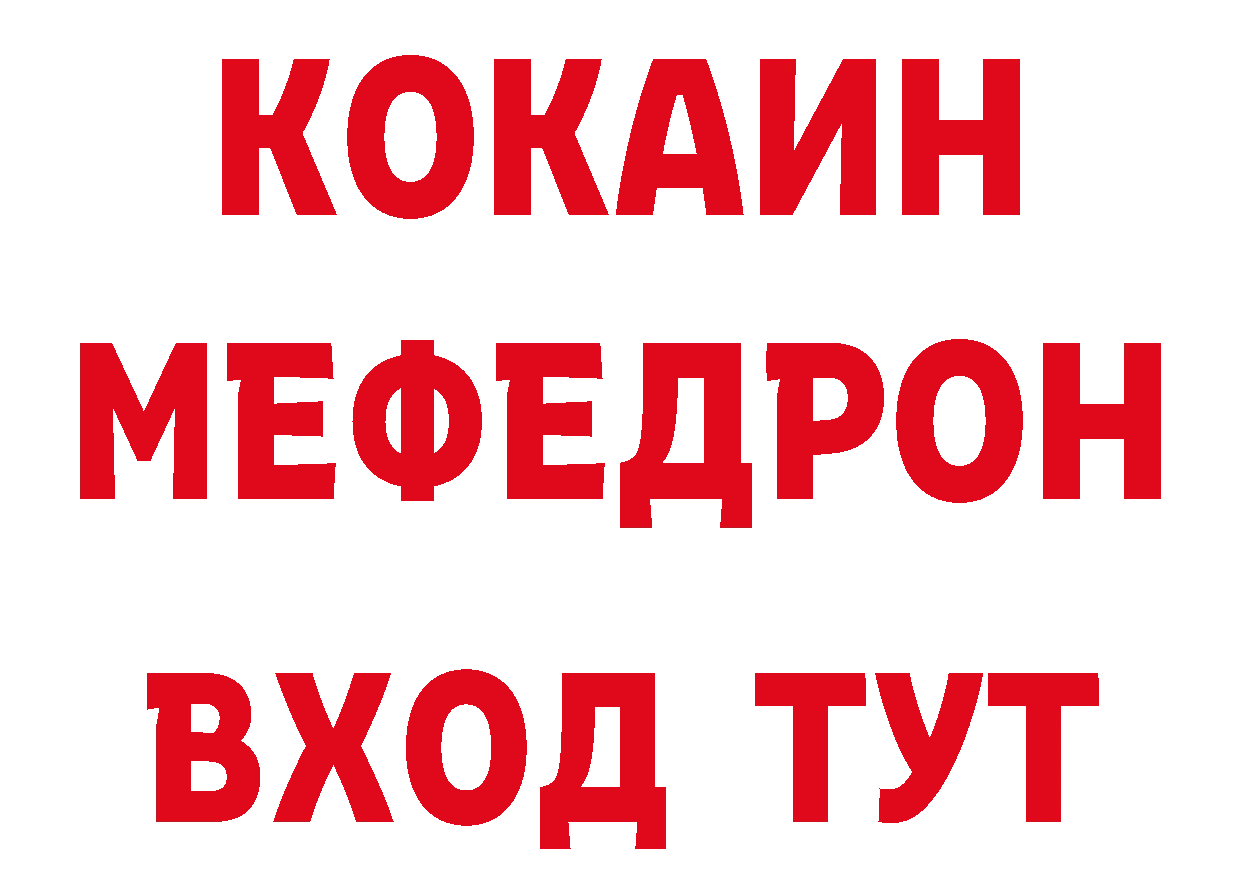 КОКАИН
МЕФЕДРОН
ВХОД ТУТ